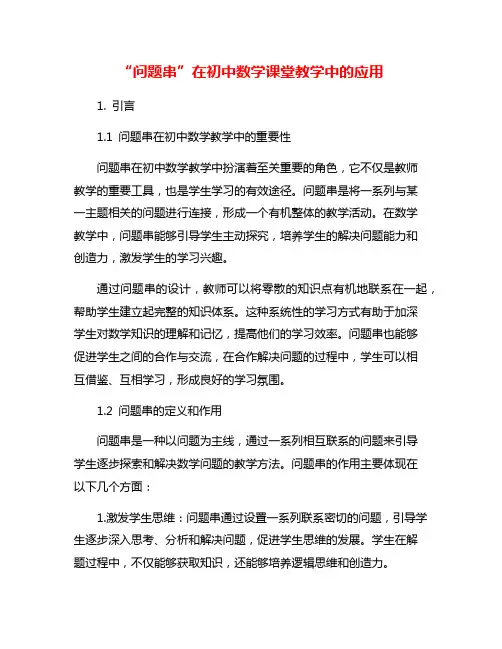 “问题串”在初中数学课堂教学中的应用

1. 引言

1.1 问题串在初中数学教学中的重要性

问题串在初中数学教学中扮演着至关重要的角色，它不仅是教师教学的重要工具，也是学生学习的有效途径。问题串是将一系列与某一主题相关的问题进行连接，形成一个有机整体的教学活动。在数学教学中，问题串能够引导学生主动探究，培养学生的解决问题能力和创造力，激发学生的学习兴趣。

通过问题串的设计，教师可以将零散的知识点有机地联系在一起，帮助学生建立起完整的知识体系。这种系统性的学习方式有助于加深学生对数学知识的理解和记忆，提高他们的学习效率。问题串也能够促进学生之间的合作与交流，在合作解决问题的过程中，学生可以相互借鉴、互相学习，形成良好的学习氛围。

1.2 问题串的定义和作用

问题串是一种以问题为主线，通过一系列相互联系的问题来引导学生逐步探索和解决数学问题的教学方法。问题串的作用主要体现在以下几个方面：

1.激发学生思维：问题串通过设置一系列联系密切的问题，引导学生逐步深入思考、分析和解决问题，促进学生思维的发展。学生在解题过程中，不仅能够获取知识，还能够培养逻辑思维和创造力。